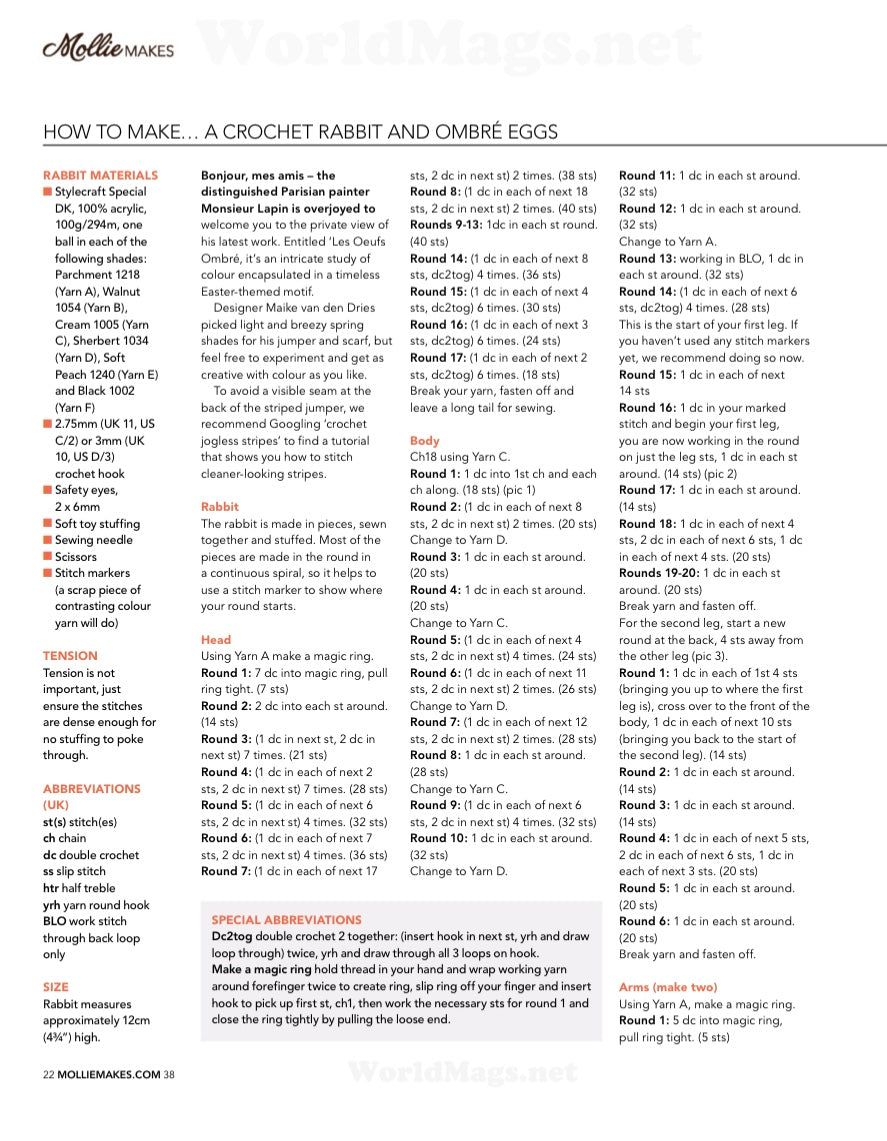 Mollie MAKES

WorldMags.net

HOW TO MAKE… A CROCHET RABBIT AND OMBRÉ EGGS

RABBIT MATERIALS
■ Stylecraft Special DK, 100% acrylic, 100g/294m, one ball in each of the following shades: Parchment 1218 (Yarn A), Walnut 1054 (Yarn B), Cream 1005 (Yarn C), Sherbert 1034 (Yarn D), Soft Peach 1240 (Yarn E) and Black 1002 (Yarn F)
■ 2.75mm (UK 11, US C/2) or 3mm (UK 10, US D/3) crochet hook
■ Safety eyes, 2 x 6mm
■ Soft toy stuffing
■ Sewing needle
■ Scissors
■ Stitch markers (a scrap piece of contrasting colour yarn will do)

TENSION
Tension is not important, just ensure the stitches are dense enough for no stuffing to poke through.

ABBREVIATIONS (UK)
st(s) stitch(es)
ch chain
dc double crochet
ss slip stitch
htr half treble
yrh yarn round hook
BLO work stitch through back loop only

SIZE
Rabbit measures approximately 12cm (4¾") high.

Bonjour, mes amis – the distinguished Parisian painter Monsieur Lapin is overjoyed to welcome you to the private view of his latest work. Entitled 'Les Oeufs Ombré, it's an intricate study of colour encapsulated in a timeless Easter-themed motif.

Designer Maike van den Dries picked light and breezy spring shades for his jumper and scarf, but feel free to experiment and get as creative with colour as you like.

To avoid a visible seam at the back of the striped jumper, we recommend Googling 'crochet jogless stripes' to find a tutorial that shows you how to stitch cleaner-looking stripes.

Rabbit
The rabbit is made in pieces, sewn together and stuffed. Most of the pieces are made in the round in a continuous spiral, so it helps to use a stitch marker to show where your round starts.

Head
Using Yarn A make a magic ring.
Round 1: 7 dc into magic ring, pull ring tight. (7 sts)
Round 2: 2 dc into each st around. (14 sts)
Round 3: (1 dc in next st, 2 dc in next st) 7 times. (21 sts)
Round 4: (1 dc in each of next 2 sts, 2 dc in next st) 7 times. (28 sts)
Round 5: (1 dc in each of next 6 sts, 2 dc in next st) 4 times. (32 sts)
Round 6: (1 dc in each of next 7 sts, 2 dc in next st) 4 times. (36 sts)
Round 7: (1 dc in each of next 17 sts, 2 dc in next st) 2 times. (38 sts)
Round 8: (1 dc in each of next 18 sts, 2 dc in next st) 2 times. (40 sts)
Rounds 9-13: 1dc in each st round. (40 sts)
Round 14: (1 dc in each of next 8 sts, dc2tog) 4 times. (36 sts)
Round 15: (1 dc in each of next 4 sts, dc2tog) 6 times. (30 sts)
Round 16: (1 dc in each of next 3 sts, dc2tog) 6 times. (24 sts)
Round 17: (1 dc in each of next 2 sts, dc2tog) 6 times. (18 sts)
Break your yarn, fasten off and leave a long tail for sewing.

Body
Ch18 using Yarn C.
Round 1: 1 dc into 1st ch and each ch along. (18 sts) (pic 1)
Round 2: (1 dc in each of next 8 sts, 2 dc in next st) 2 times. (20 sts)
Change to Yarn D.
Round 3: 1 dc in each st around. (20 sts)
Round 4: 1 dc in each st around. (20 sts)
Change to Yarn C.
Round 5: (1 dc in each of next 4 sts, 2 dc in next st) 4 times. (24 sts)
Round 6: (1 dc in each of next 11 sts, 2 dc in next st) 2 times. (26 sts)
Change to Yarn D.
Round 7: (1 dc in each of next 12 sts, 2 dc in next st) 2 times. (28 sts)
Round 8: 1 dc in each st around. (28 sts)
Change to Yarn C.
Round 9: (1 dc in each of next 6 sts, 2 dc in next st) 4 times. (32 sts)
Round 10: 1 dc in each st around. (32 sts)
Change to Yarn D.

Round 11: 1 dc in each st around. (32 sts)
Round 12: 1 dc in each st around. (32 sts)
Change to Yarn A.
Round 13: working in BLO, 1 dc in each st around. (32 sts)
Round 14: (1 dc in each of next 6 sts, dc2tog) 4 times. (28 sts)
This is the start of your first leg. If you haven't used any stitch markers yet, we recommend doing so now.
Round 15: 1 dc in each of next 14 sts
Round 16: 1 dc in your marked stitch and begin your first leg, you are now working in the round on just the leg sts, 1 dc in each st around. (14 sts) (pic 2)
Round 17: 1 dc in each st around. (14 sts)
Round 18: 1 dc in each of next 4 sts, 2 dc in each of next 6 sts, 1 dc in each of next 4 sts. (20 sts)
Rounds 19-20: 1 dc in each st around. (20 sts)
Break yarn and fasten off.
For the second leg, start a new round at the back, 4 sts away from the other leg (pic 3).
Round 1: 1 dc in each of 1st 4 sts (bringing you up to where the first leg is), cross over to the front of the body, 1 dc in each of next 10 sts (bringing you back to the start of the second leg). (14 sts)
Round 2: 1 dc in each st around. (14 sts)
Round 3: 1 dc in each st around. (14 sts)
Round 4: 1 dc in each of next 5 sts, 2 dc in each of next 6 sts, 1 dc in each of next 3 sts. (20 sts)
Round 5: 1 dc in each st around. (20 sts)
Round 6: 1 dc in each st around. (20 sts)
Break yarn and fasten off.

Arms (make two)
Using Yarn A, make a magic ring.
Round 1: 5 dc into magic ring, pull ring tight. (5 sts)

SPECIAL ABBREVIATIONS
Dc2tog double crochet 2 together: (insert hook in next st, yrh and draw loop through) twice, yrh and draw through all 3 loops on hook.
Make a magic ring hold thread in your hand and wrap working yarn around forefinger twice to create ring, slip ring off your finger and insert hook to pick up first st, ch1, then work the necessary sts for round 1 and close the ring tightly by pulling the loose end.

22 MOLLIEMAKES.COM 38

WorldMags.net